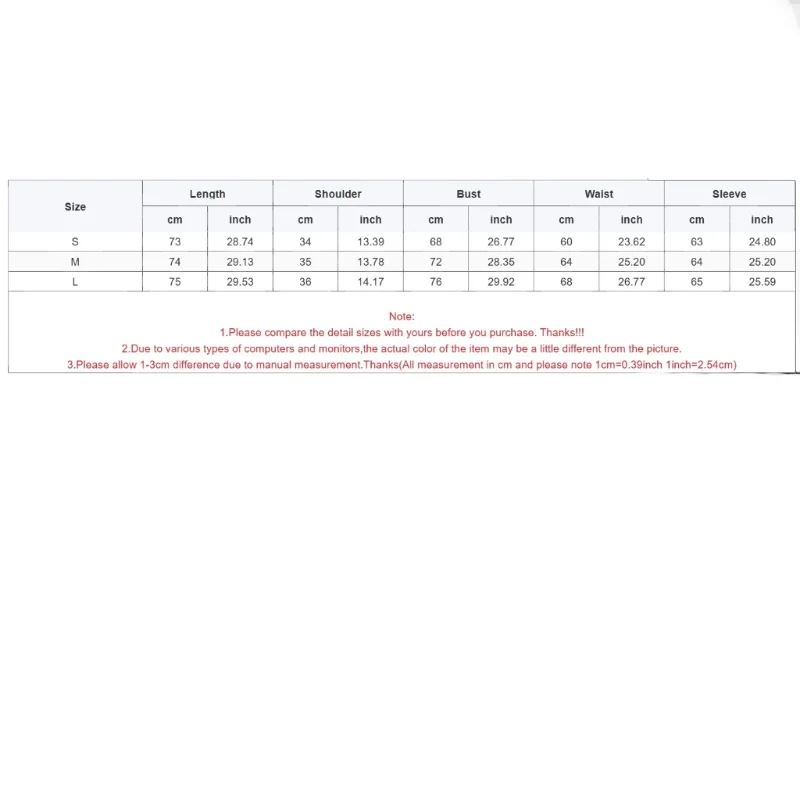 | Size | Length | | Shoulder | | Bust | | Waist | | Sleeve | |
|---|---|---|---|---|---|---|---|---|---|---|
| | cm | inch | cm | inch | cm | inch | cm | inch | cm | inch |
| S | 73 | 28.74 | 34 | 13.39 | 68 | 26.77 | 60 | 23.62 | 63 | 24.80 |
| M | 74 | 29.13 | 35 | 13.78 | 72 | 28.35 | 64 | 25.20 | 64 | 25.20 |
| L | 75 | 29.53 | 36 | 14.17 | 76 | 29.92 | 68 | 26.77 | 65 | 25.59 |

Note:
1.Please compare the detail sizes with yours before you purchase. Thanks!!!
2.Due to various types of computers and monitors,the actual color of the item may be a little different from the picture.
3.Please allow 1-3cm difference due to manual measurement.Thanks(All measurement in cm and please note 1cm=0.39inch 1inch=2.54cm)